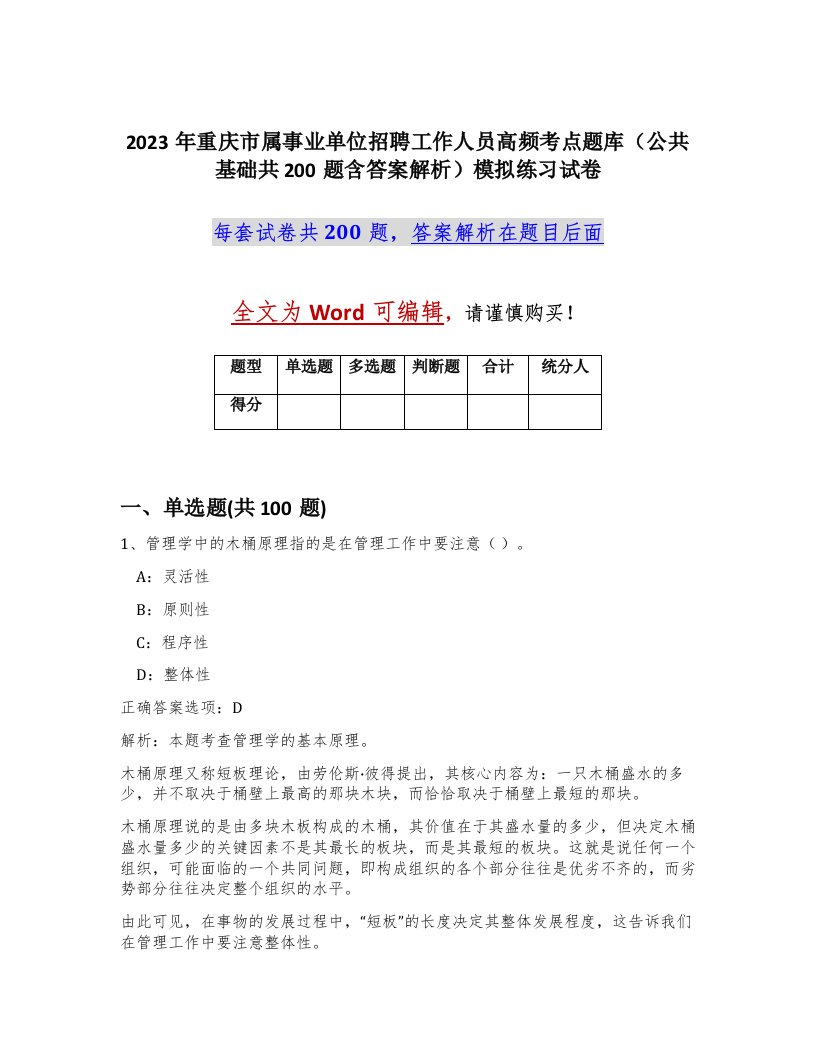 2023 年重庆市属事业单位招聘工作人员高频考点题库（公共基础共 200 题含答案解析）模拟练习试卷

每套试卷共 200 题，答案解析在题目后面

全文为 Word 可编辑，请谨慎购买！

| 题型 | 单选题 | 多选题 | 判断题 | 合计 | 统分人 |
|---|---|---|---|---|---|
| 得分 | | | | | |

一、单选题(共 100 题)

1、管理学中的木桶原理指的是在管理工作中要注意（ ）。

A：灵活性

B：原则性

C：程序性

D：整体性

正确答案选项：D

解析：本题考查管理学的基本原理。

木桶原理又称短板理论，由劳伦斯·彼得提出，其核心内容为：一只木桶盛水的多少，并不取决于桶壁上最高的那块木块，而恰恰取决于桶壁上最短的那块。

木桶原理说的是由多块木板构成的木桶，其价值在于其盛水量的多少，但决定木桶盛水量多少的关键因素不是其最长的板块，而是其最短的板块。这就是说任何一个组织，可能面临的一个共同问题，即构成组织的各个部分往往是优劣不齐的，而劣势部分往往决定整个组织的水平。

由此可见，在事物的发展过程中，“短板”的长度决定其整体发展程度，这告诉我们在管理工作中要注意整体性。